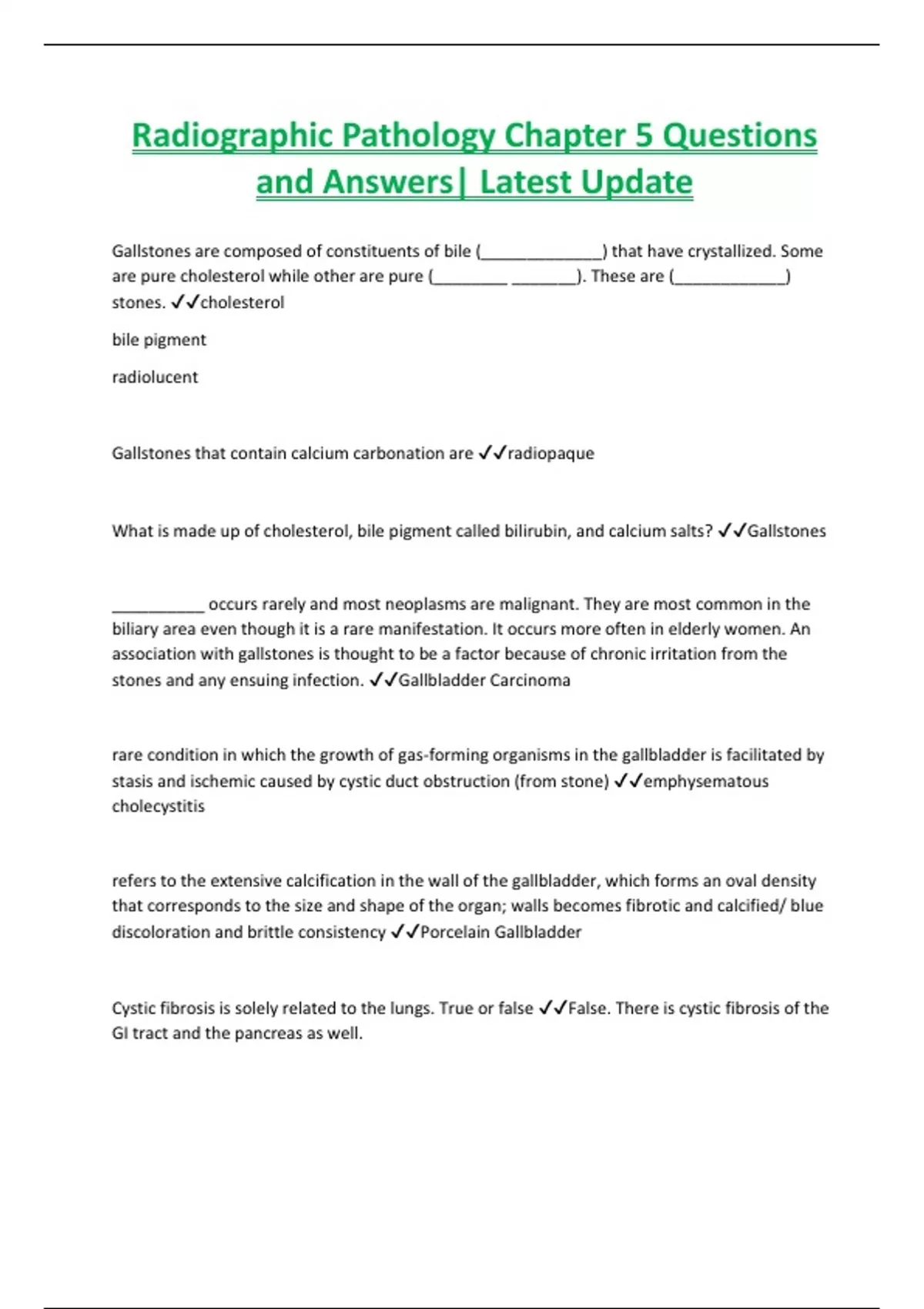 Radiographic Pathology Chapter 5 Questions and Answers| Latest Update

Gallstones are composed of constituents of bile (______________) that have crystallized. Some are pure cholesterol while other are pure (_________ ________). These are (_____________) stones. ✓✓cholesterol

bile pigment

radiolucent

Gallstones that contain calcium carbonation are ✓✓radiopaque

What is made up of cholesterol, bile pigment called bilirubin, and calcium salts? ✓✓Gallstones

___________ occurs rarely and most neoplasms are malignant. They are most common in the biliary area even though it is a rare manifestation. It occurs more often in elderly women. An association with gallstones is thought to be a factor because of chronic irritation from the stones and any ensuing infection. ✓✓Gallbladder Carcinoma

rare condition in which the growth of gas-forming organisms in the gallbladder is facilitated by stasis and ischemic caused by cystic duct obstruction (from stone) ✓✓emphysematous cholecystitis

refers to the extensive calcification in the wall of the gallbladder, which forms an oval density that corresponds to the size and shape of the organ; walls becomes fibrotic and calcified/ blue discoloration and brittle consistency ✓✓Porcelain Gallbladder

Cystic fibrosis is solely related to the lungs. True or false ✓✓False. There is cystic fibrosis of the GI tract and the pancreas as well.